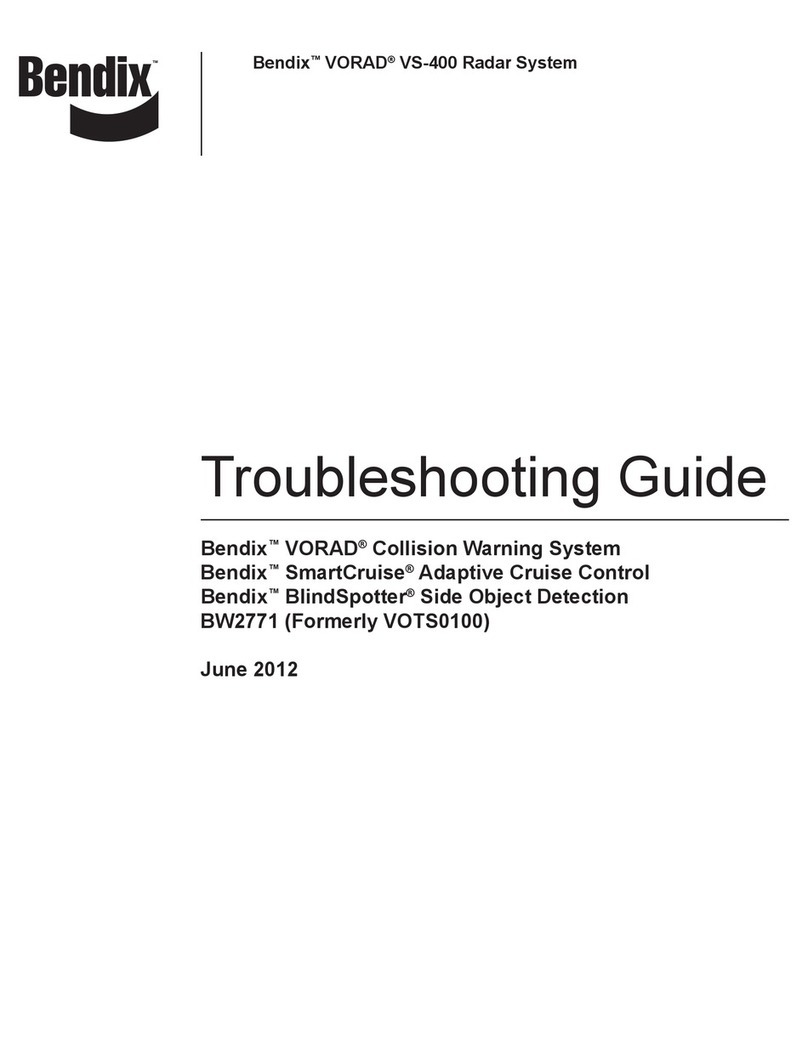 Bendix™

Bendix™ VORAD® VS-400 Radar System

Troubleshooting Guide

Bendix™ VORAD® Collision Warning System
Bendix™ SmartCruise® Adaptive Cruise Control
Bendix™ BlindSpotter® Side Object Detection
BW2771 (Formerly VOTS0100)

June 2012